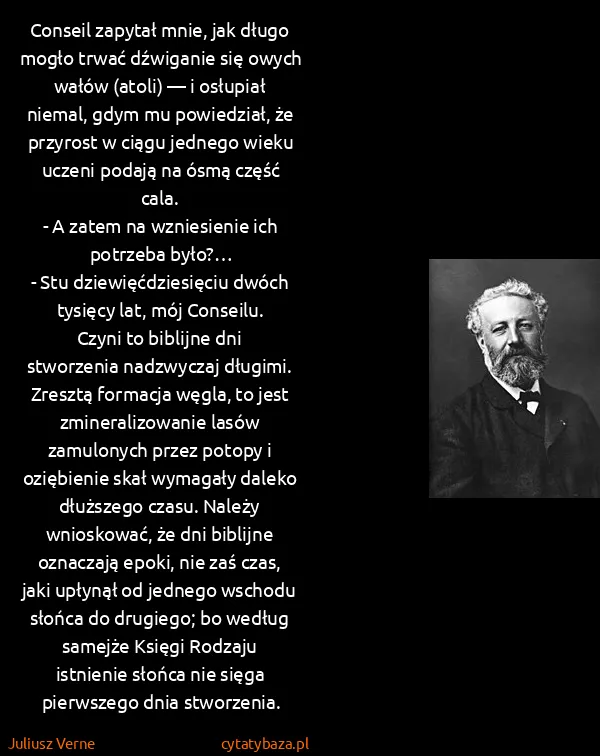 Conseil zapytał mnie, jak długo mogło trwać dźwiganie się owych wałów (atoli) — i osłupiał niemal, gdym mu powiedział, że przyrost w ciągu jednego wieku uczeni podają na ósmą część cala.
- A zatem na wzniesienie ich potrzeba było?...
- Stu dziewięćdziesięciu dwóch tysięcy lat, mój Conseilu. Czyni to biblijne dni stworzenia nadzwyczaj długimi. Zresztą formacja węgla, to jest zmineralizowanie lasów zamulonych przez potopy i oziębienie skał wymagały daleko dłuższego czasu. Należy wnioskować, że dni biblijne oznaczają epoki, nie zaś czas, jaki upłynął od jednego wschodu słońca do drugiego; bo według samejże Księgi Rodzaju istnienie słońca nie sięga pierwszego dnia stworzenia.

Juliusz Verne
cytatybaza.pl